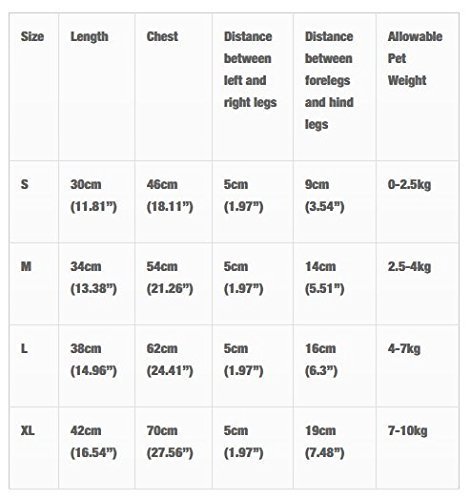 | Size | Length | Chest | Distance between left and right legs | Distance between forelegs and hind legs | Allowable Pet Weight |
|---|---|---|---|---|---|
| S | 30cm (11.81”) | 46cm (18.11”) | 5cm (1.97”) | 9cm (3.54”) | 0-2.5kg |
| M | 34cm (13.38”) | 54cm (21.26”) | 5cm (1.97”) | 14cm (5.51”) | 2.5-4kg |
| L | 38cm (14.96”) | 62cm (24.41”) | 5cm (1.97”) | 16cm (6.3”) | 4-7kg |
| XL | 42cm (16.54”) | 70cm (27.56”) | 5cm (1.97”) | 19cm (7.48”) | 7-10kg |